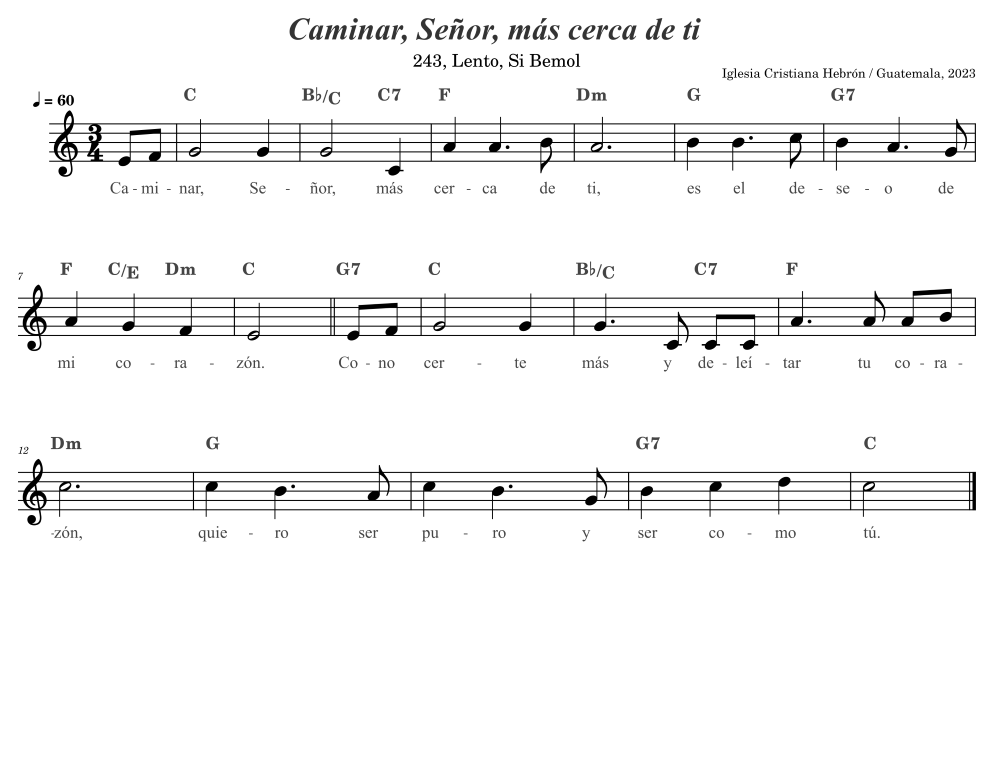 Caminar, Señor, más cerca de ti

243, Lento, Si Bemol

Iglesia Cristiana Hebrón / Guatemala, 2023

♩ = 60

C B♭/C C7 F Dm G G7

Ca - mi - nar, Se - ñor, más cer - ca de ti, es el de - se - o de

7

F C/E Dm C G7 C B♭/C C7 F

mi co - ra - zón. Co - no cer - te más y de - leí - tar tu co - ra -

12

Dm G G7 C

-zón, quie - ro ser pu - ro y ser co - mo tú.